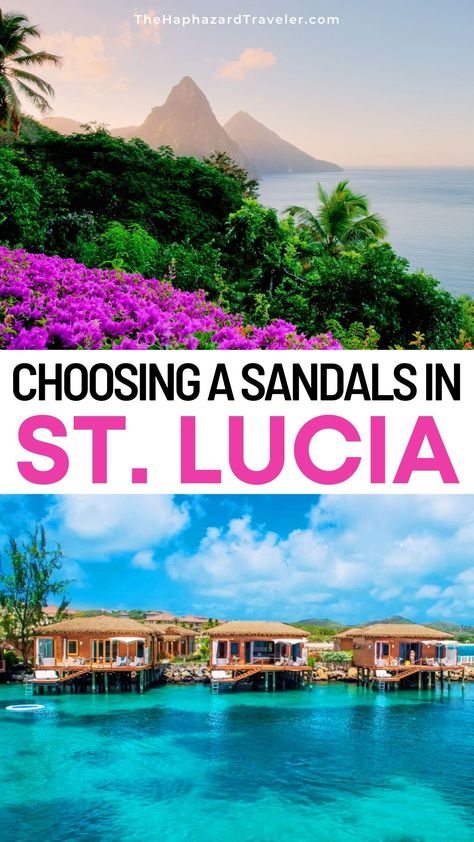 TheHaphazardTraveler.com

CHOOSING A SANDALS IN

ST. LUCIA